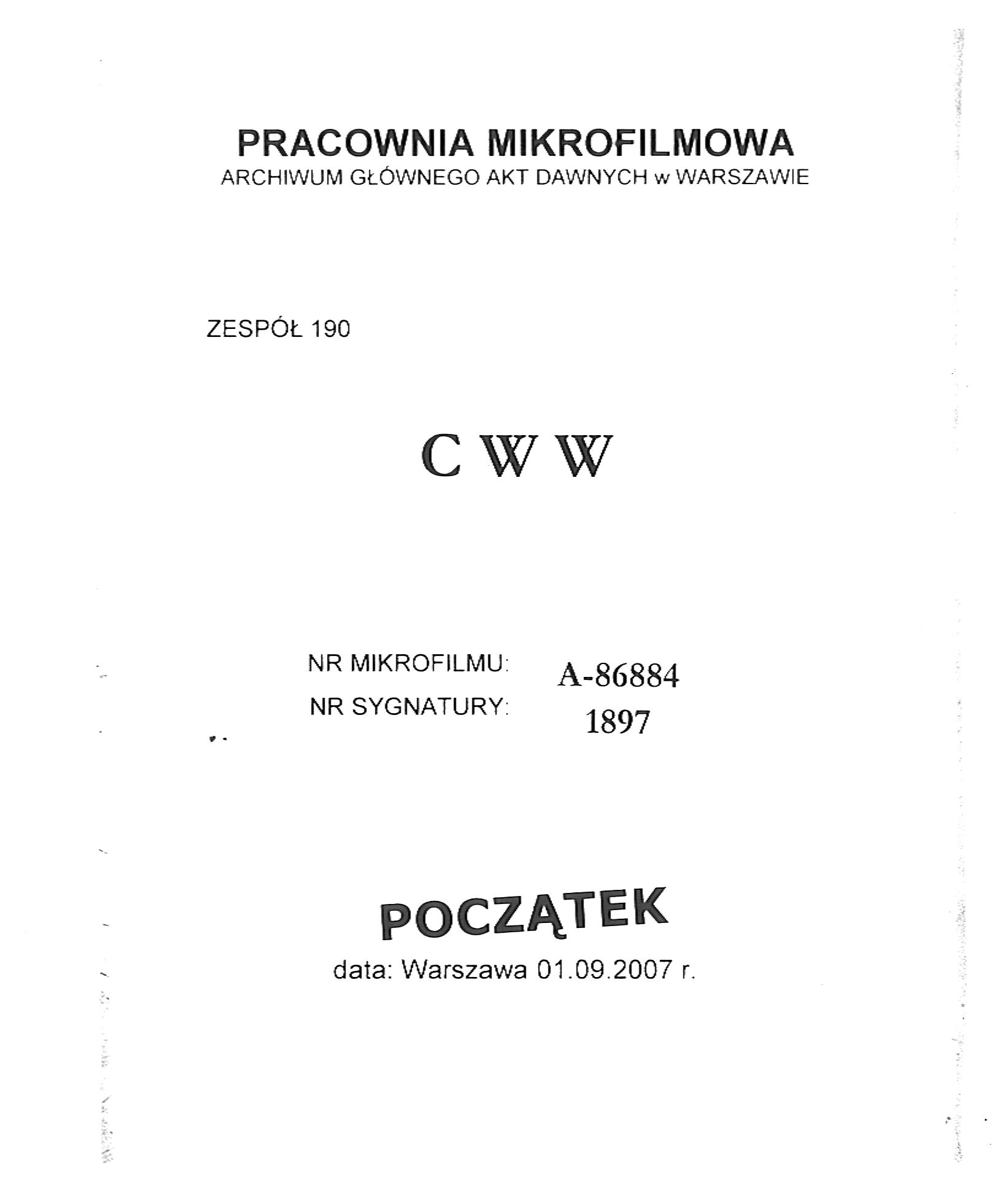 PRACOWNIA MIKROFILMOWA
ARCHIWUM GŁÓWNEGO AKT DAWNYCH w WARSZAWIE

ZESPÓŁ 190

C W W

NR MIKROFILMU: A-86884
NR SYGNATURY: 1897

POCZĄTEK
data: Warszawa 01.09.2007 r.